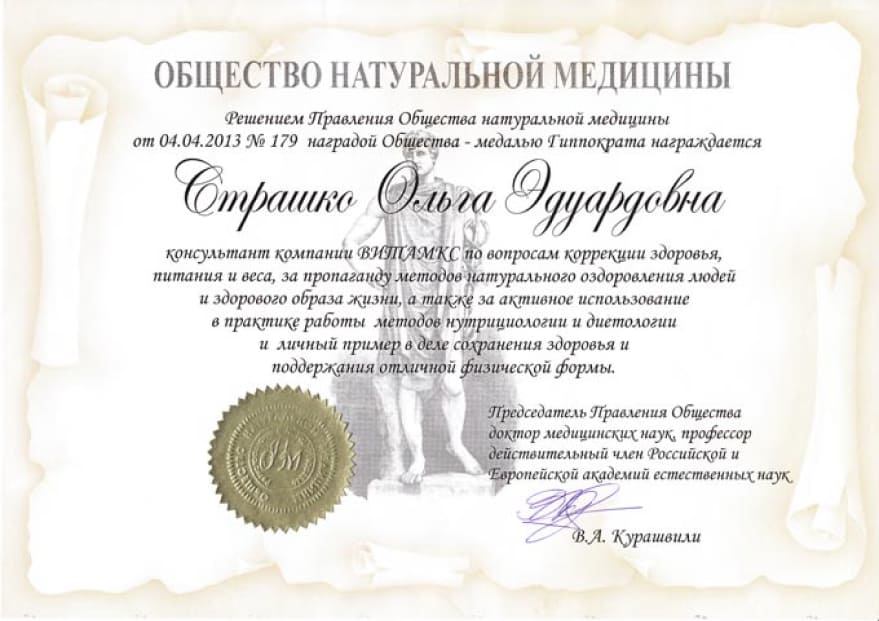 ОБЩЕСТВО НАТУРАЛЬНОЙ МЕДИЦИНЫ

Решением Правления Общества натуральной медицины от 04.04.2013 № 179 наградой Общества - медалью Гиппократа награждается

Страшко Ольга Эдуардовна

консультант компании ВИТАМКС по вопросам коррекции здоровья, питания и веса, за пропаганду методов натурального оздоровления людей и здорового образа жизни, а также за активное использование в практике работы методов нутрициологии и диетологии и личный пример в деле сохранения здоровья и поддержания отличной физической формы.

Председатель Правления Общества доктор медицинских наук, профессор действительный член Российской и Европейской академий естественных наук

В.А. Курашвили